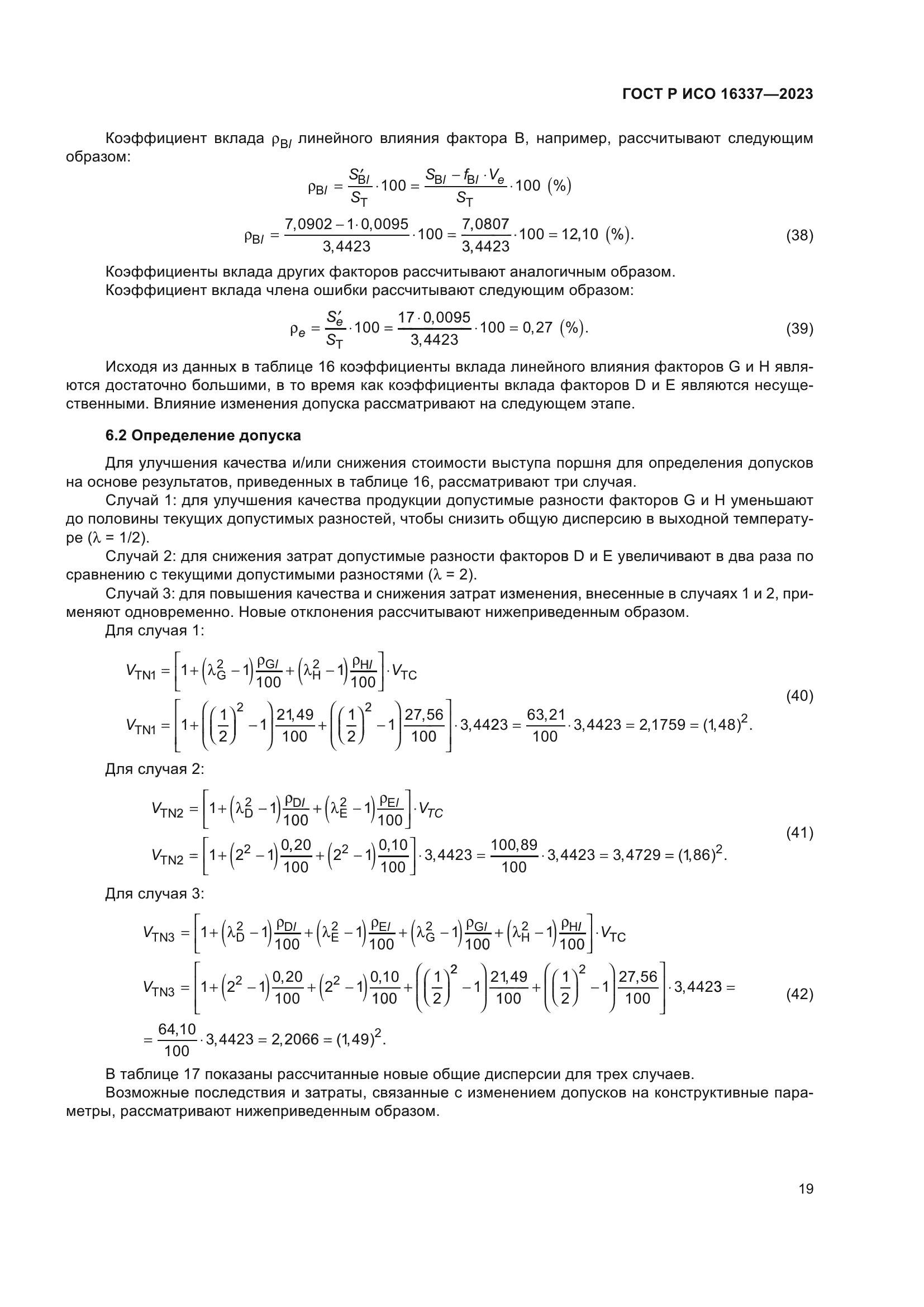 ГОСТ Р ИСО 16337—2023

Коэффициент вклада $\rho_{Bl}$ линейного влияния фактора B, например, рассчитывают следующим образом:

$\rho_{Bl} = \frac{S'_{Bl}}{S_T} \cdot 100 = \frac{S_{Bl} - f_{Bl} \cdot V_e}{S_T} \cdot 100 \ (\%)$

$\rho_{Bl} = \frac{7,0902 - 1 \cdot 0,0095}{3,4423} \cdot 100 = \frac{7,0807}{3,4423} \cdot 100 = 12,10 \ (\%).$ (38)

Коэффициенты вклада других факторов рассчитывают аналогичным образом.

Коэффициент вклада члена ошибки рассчитывают следующим образом:

$\rho_e = \frac{S'_e}{S_T} \cdot 100 = \frac{17 \cdot 0,0095}{3,4423} \cdot 100 = 0,27 \ (\%).$ (39)

Исходя из данных в таблице 16 коэффициенты вклада линейного влияния факторов G и H являются достаточно большими, в то время как коэффициенты вклада факторов D и E являются несущественными. Влияние изменения допуска рассматривают на следующем этапе.

6.2 Определение допуска

Для улучшения качества и/или снижения стоимости выступа поршня для определения допусков на основе результатов, приведенных в таблице 16, рассматривают три случая.

Случай 1: для улучшения качества продукции допустимые разности факторов G и H уменьшают до половины текущих допустимых разностей, чтобы снизить общую дисперсию в выходной температуре ($\lambda$ = 1/2).

Случай 2: для снижения затрат допустимые разности факторов D и E увеличивают в два раза по сравнению с текущими допустимыми разностями ($\lambda$ = 2).

Случай 3: для повышения качества и снижения затрат изменения, внесенные в случаях 1 и 2, применяют одновременно. Новые отклонения рассчитывают нижеприведенным образом.

Для случая 1:

$V_{TN1} = \left[1 + \left(\lambda_G^2 - 1\right)\frac{\rho_{Gl}}{100} + \left(\lambda_H^2 - 1\right)\frac{\rho_{Hl}}{100}\right] \cdot V_{TC}$

$V_{TN1} = \left[1 + \left(\left(\frac{1}{2}\right)^2 - 1\right)\frac{21,49}{100} + \left(\left(\frac{1}{2}\right)^2 - 1\right)\frac{27,56}{100}\right] \cdot 3,4423 = \frac{63,21}{100} \cdot 3,4423 = 2,1759 = (1,48)^2.$ (40)

Для случая 2:

$V_{TN2} = \left[1 + \left(\lambda_D^2 - 1\right)\frac{\rho_{Dl}}{100} + \left(\lambda_E^2 - 1\right)\frac{\rho_{El}}{100}\right] \cdot V_{TC}$

$V_{TN2} = \left[1 + \left(2^2 - 1\right)\frac{0,20}{100} + \left(2^2 - 1\right)\frac{0,10}{100}\right] \cdot 3,4423 = \frac{100,89}{100} \cdot 3,4423 = 3,4729 = (1,86)^2.$ (41)

Для случая 3:

$V_{TN3} = \left[1 + \left(\lambda_D^2 - 1\right)\frac{\rho_{Dl}}{100} + \left(\lambda_E^2 - 1\right)\frac{\rho_{El}}{100} + \left(\lambda_G^2 - 1\right)\frac{\rho_{Gl}}{100} + \left(\lambda_H^2 - 1\right)\frac{\rho_{Hl}}{100}\right] \cdot V_{TC}$

$V_{TN3} = \left[1 + \left(2^2 - 1\right)\frac{0,20}{100} + \left(2^2 - 1\right)\frac{0,10}{100} + \left(\left(\frac{1}{2}\right)^2 - 1\right)\frac{21,49}{100} + \left(\left(\frac{1}{2}\right)^2 - 1\right)\frac{27,56}{100}\right] \cdot 3,4423 =$ (42)

$= \frac{64,10}{100} \cdot 3,4423 = 2,2066 = (1,49)^2.$

В таблице 17 показаны рассчитанные новые общие дисперсии для трех случаев.

Возможные последствия и затраты, связанные с изменением допусков на конструктивные параметры, рассматривают нижеприведенным образом.

19